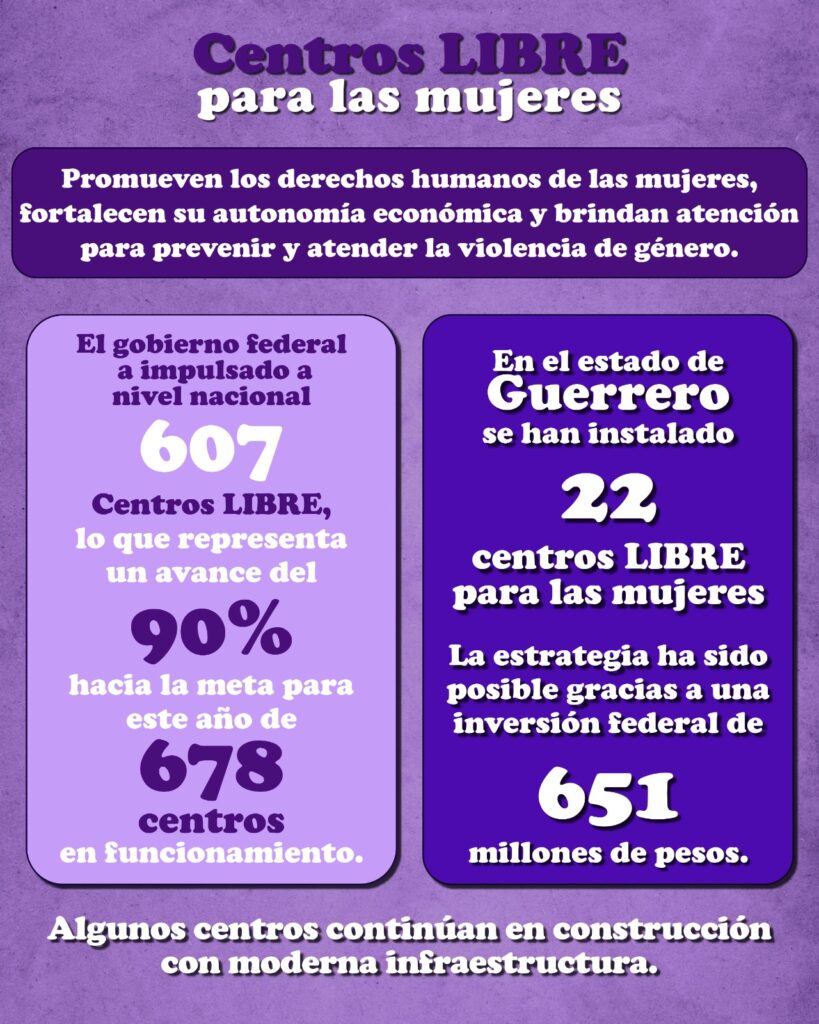 Centros LIBRE
para las mujeres

Promueven los derechos humanos de las mujeres, fortalecen su autonomía económica y brindan atención para prevenir y atender la violencia de género.

El gobierno federal a impulsado a nivel nacional
607
Centros LIBRE, lo que representa un avance del
90%
hacia la meta para este año de
678
centros en funcionamiento.

En el estado de
Guerrero
se han instalado
22
centros LIBRE para las mujeres

La estrategia ha sido posible gracias a una inversión federal de
651
millones de pesos.

Algunos centros continúan en construcción con moderna infraestructura.